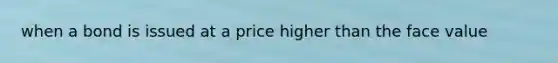 when a bond is issued at a price higher than the face value